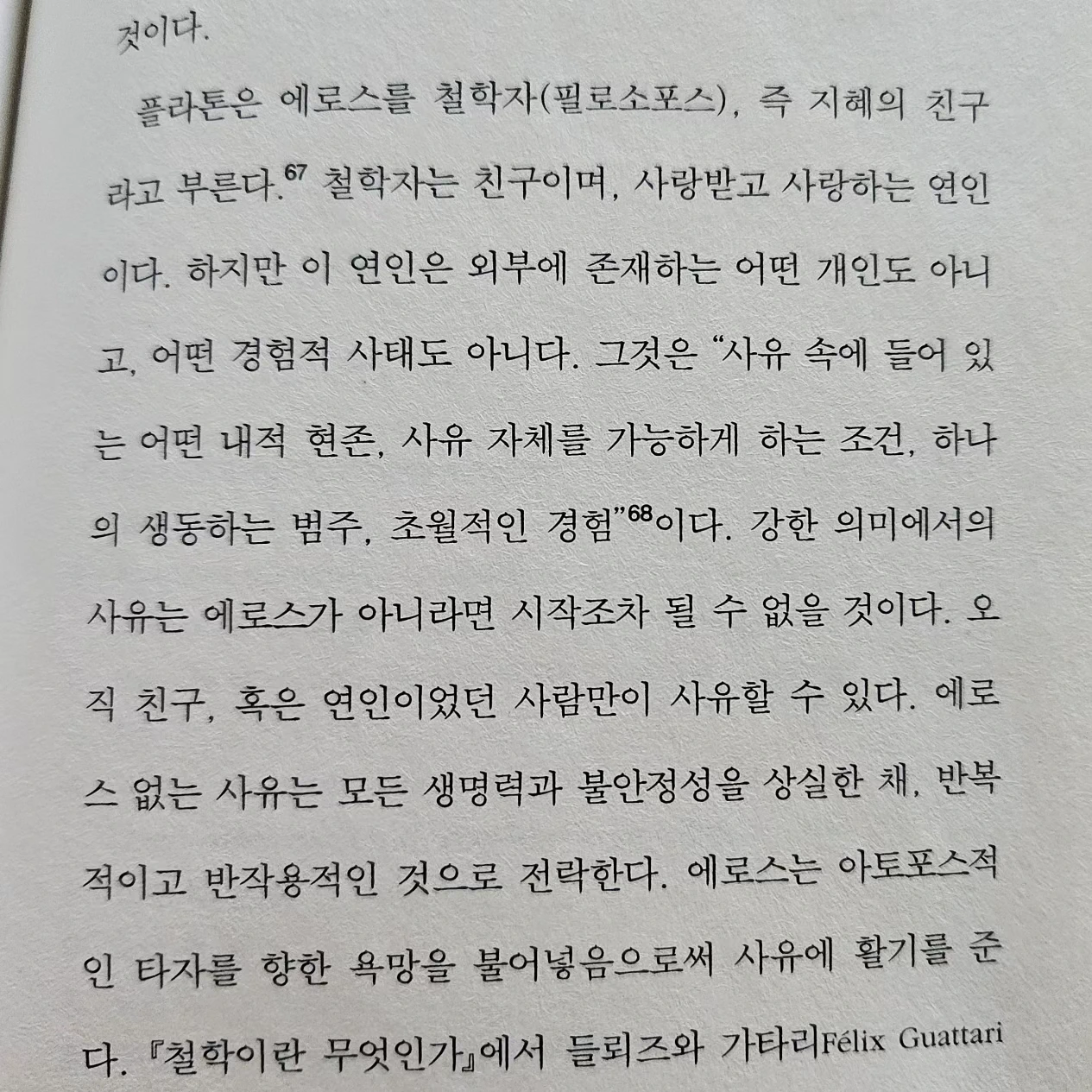 것이다.

플라톤은 에로스를 철학자(필로소포스), 즉 지혜의 친구라고 부른다.$^{67}$ 철학자는 친구이며, 사랑받고 사랑하는 연인이다. 하지만 이 연인은 외부에 존재하는 어떤 개인도 아니고, 어떤 경험적 사태도 아니다. 그것은 "사유 속에 들어 있는 어떤 내적 현존, 사유 자체를 가능하게 하는 조건, 하나의 생동하는 범주, 초월적인 경험"$^{68}$이다. 강한 의미에서의 사유는 에로스가 아니라면 시작조차 될 수 없을 것이다. 오직 친구, 혹은 연인이었던 사람만이 사유할 수 있다. 에로스 없는 사유는 모든 생명력과 불안정성을 상실한 채, 반복적이고 반작용적인 것으로 전락한다. 에로스는 아토포스적인 타자를 향한 욕망을 불어넣음으로써 사유에 활기를 준다. 『철학이란 무엇인가』에서 들뢰즈와 가타리Félix Guattari